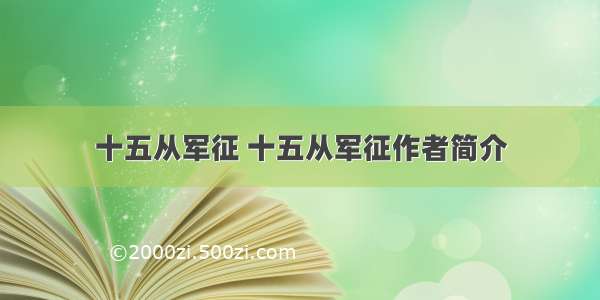 十五从军征 十五从军征作者简介

©2000zi.500zi.com